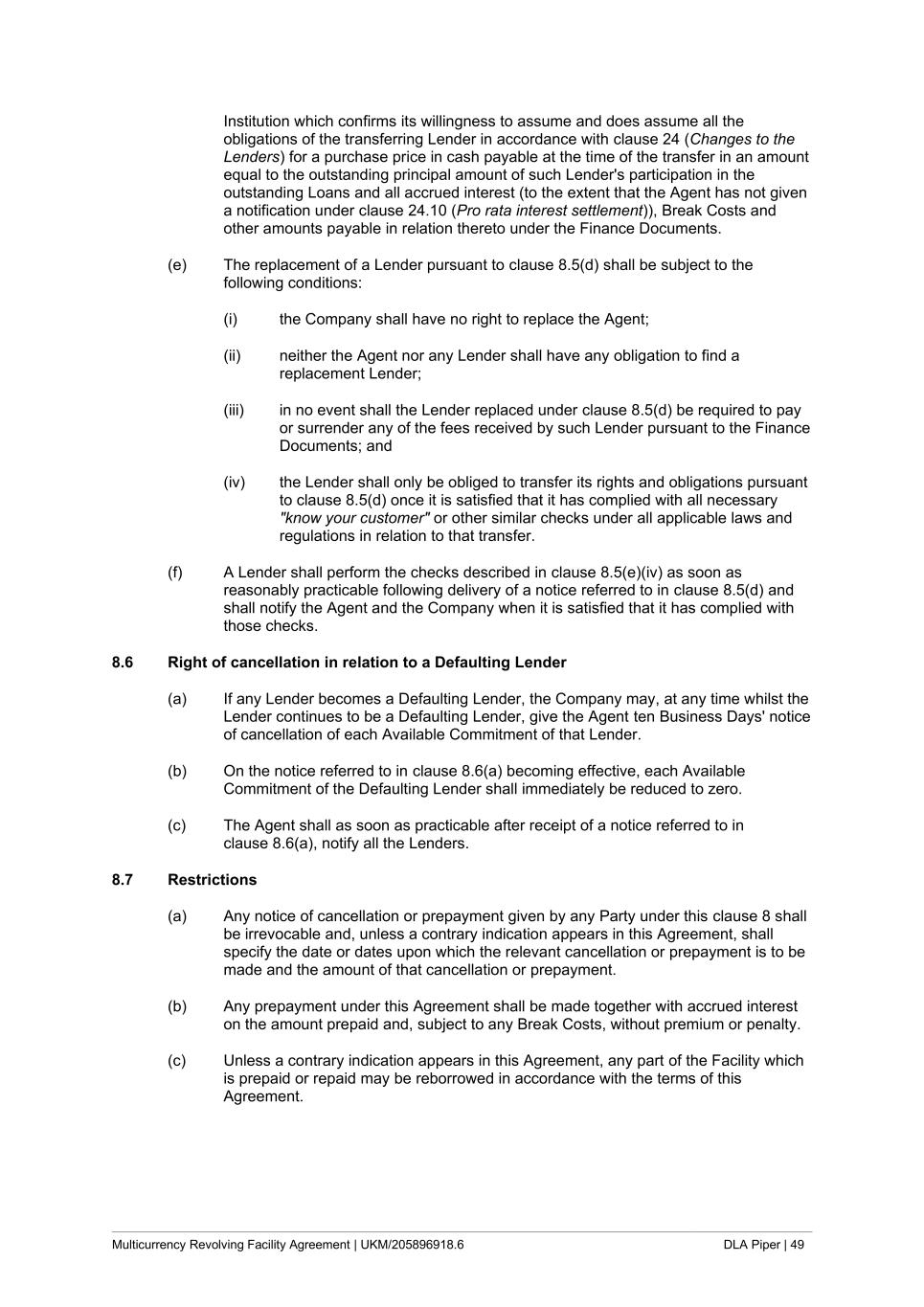 Institution which confirms its willingness to assume and does assume all the obligations of the transferring Lender in accordance with clause 24 (Changes to the Lenders) for a purchase price in cash payable at the time of the transfer in an amount equal to the outstanding principal amount of such Lender's participation in the outstanding Loans and all accrued interest (to the extent that the Agent has not given a notification under clause 24.10 (Pro rata interest settlement)), Break Costs and other amounts payable in relation thereto under the Finance Documents.

(e) The replacement of a Lender pursuant to clause 8.5(d) shall be subject to the following conditions:

(i) the Company shall have no right to replace the Agent;

(ii) neither the Agent nor any Lender shall have any obligation to find a replacement Lender;

(iii) in no event shall the Lender replaced under clause 8.5(d) be required to pay or surrender any of the fees received by such Lender pursuant to the Finance Documents; and

(iv) the Lender shall only be obliged to transfer its rights and obligations pursuant to clause 8.5(d) once it is satisfied that it has complied with all necessary "know your customer" or other similar checks under all applicable laws and regulations in relation to that transfer.

(f) A Lender shall perform the checks described in clause 8.5(e)(iv) as soon as reasonably practicable following delivery of a notice referred to in clause 8.5(d) and shall notify the Agent and the Company when it is satisfied that it has complied with those checks.

8.6 Right of cancellation in relation to a Defaulting Lender

(a) If any Lender becomes a Defaulting Lender, the Company may, at any time whilst the Lender continues to be a Defaulting Lender, give the Agent ten Business Days' notice of cancellation of each Available Commitment of that Lender.

(b) On the notice referred to in clause 8.6(a) becoming effective, each Available Commitment of the Defaulting Lender shall immediately be reduced to zero.

(c) The Agent shall as soon as practicable after receipt of a notice referred to in clause 8.6(a), notify all the Lenders.

8.7 Restrictions

(a) Any notice of cancellation or prepayment given by any Party under this clause 8 shall be irrevocable and, unless a contrary indication appears in this Agreement, shall specify the date or dates upon which the relevant cancellation or prepayment is to be made and the amount of that cancellation or prepayment.

(b) Any prepayment under this Agreement shall be made together with accrued interest on the amount prepaid and, subject to any Break Costs, without premium or penalty.

(c) Unless a contrary indication appears in this Agreement, any part of the Facility which is prepaid or repaid may be reborrowed in accordance with the terms of this Agreement.

Multicurrency Revolving Facility Agreement | UKM/205896918.6 DLA Piper | 49